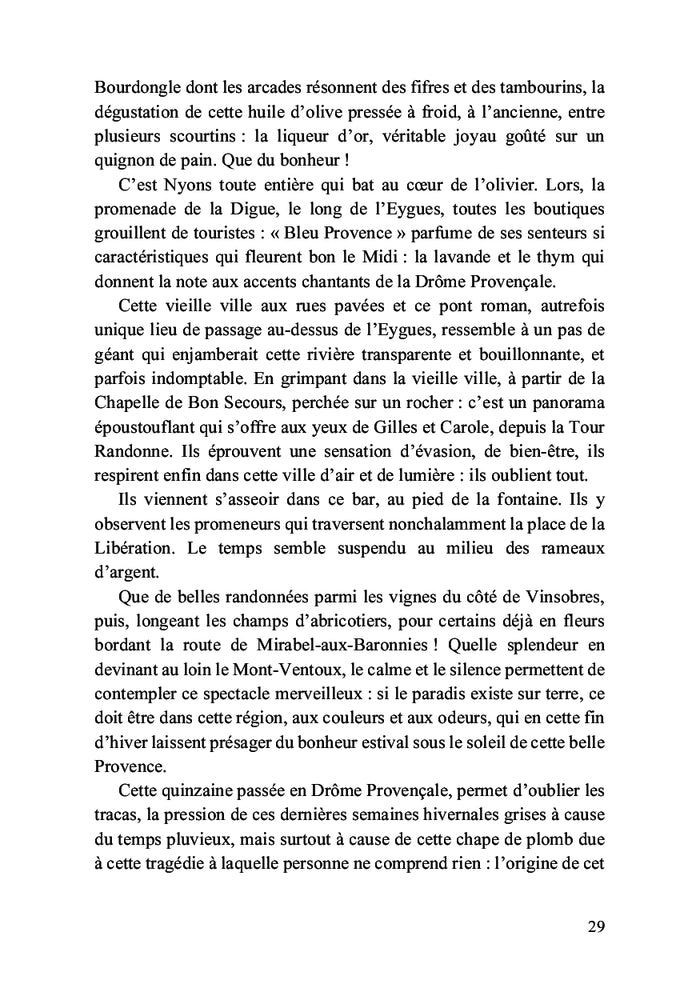 Bourdongle dont les arcades résonnent des fifres et des tambourins, la dégustation de cette huile d'olive pressée à froid, à l'ancienne, entre plusieurs scourtins : la liqueur d'or, véritable joyau goûté sur un quignon de pain. Que du bonheur !

C'est Nyons toute entière qui bat au cœur de l'olivier. Lors, la promenade de la Digue, le long de l'Eygues, toutes les boutiques grouillent de touristes : « Bleu Provence » parfume de ses senteurs si caractéristiques qui fleurent bon le Midi : la lavande et le thym qui donnent la note aux accents chantants de la Drôme Provençale.

Cette vieille ville aux rues pavées et ce pont roman, autrefois unique lieu de passage au-dessus de l'Eygues, ressemble à un pas de géant qui enjamberait cette rivière transparente et bouillonnante, et parfois indomptable. En grimpant dans la vieille ville, à partir de la Chapelle de Bon Secours, perchée sur un rocher : c'est un panorama époustouflant qui s'offre aux yeux de Gilles et Carole, depuis la Tour Randonne. Ils éprouvent une sensation d'évasion, de bien-être, ils respirent enfin dans cette ville d'air et de lumière : ils oublient tout.

Ils viennent s'asseoir dans ce bar, au pied de la fontaine. Ils y observent les promeneurs qui traversent nonchalamment la place de la Libération. Le temps semble suspendu au milieu des rameaux d'argent.

Que de belles randonnées parmi les vignes du côté de Vinsobres, puis, longeant les champs d'abricotiers, pour certains déjà en fleurs bordant la route de Mirabel-aux-Baronnies ! Quelle splendeur en devinant au loin le Mont-Ventoux, le calme et le silence permettent de contempler ce spectacle merveilleux : si le paradis existe sur terre, ce doit être dans cette région, aux couleurs et aux odeurs, qui en cette fin d'hiver laissent présager du bonheur estival sous le soleil de cette belle Provence.

Cette quinzaine passée en Drôme Provençale, permet d'oublier les tracas, la pression de ces dernières semaines hivernales grises à cause du temps pluvieux, mais surtout à cause de cette chape de plomb due à cette tragédie à laquelle personne ne comprend rien : l'origine de cet

29